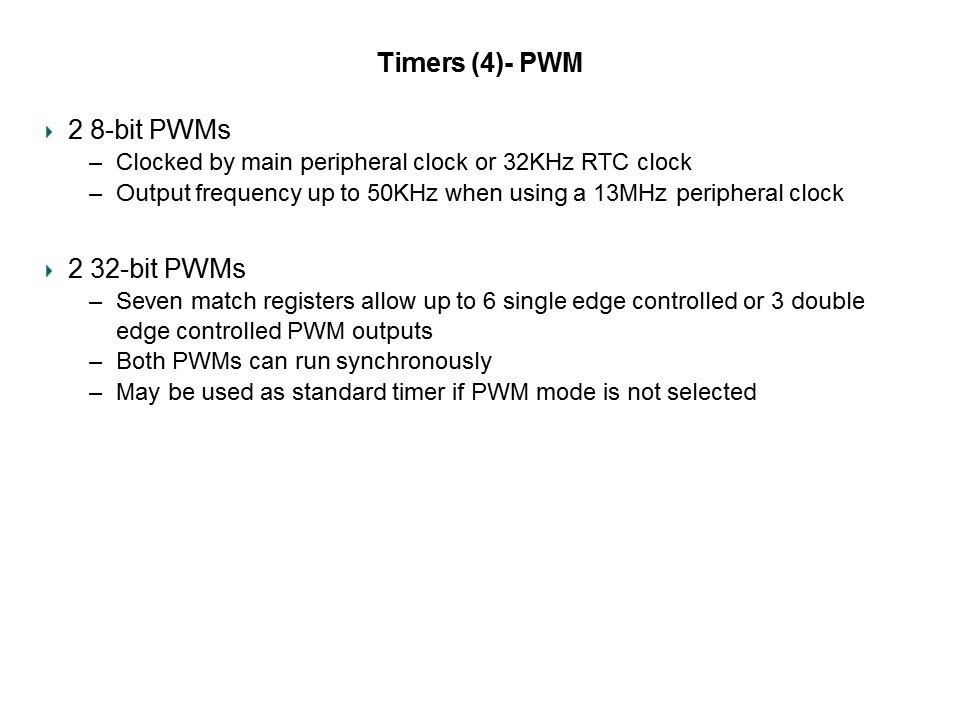 Timers (4)- PWM

2 8-bit PWMs
– Clocked by main peripheral clock or 32KHz RTC clock
– Output frequency up to 50KHz when using a 13MHz peripheral clock

2 32-bit PWMs
– Seven match registers allow up to 6 single edge controlled or 3 double edge controlled PWM outputs
– Both PWMs can run synchronously
– May be used as standard timer if PWM mode is not selected